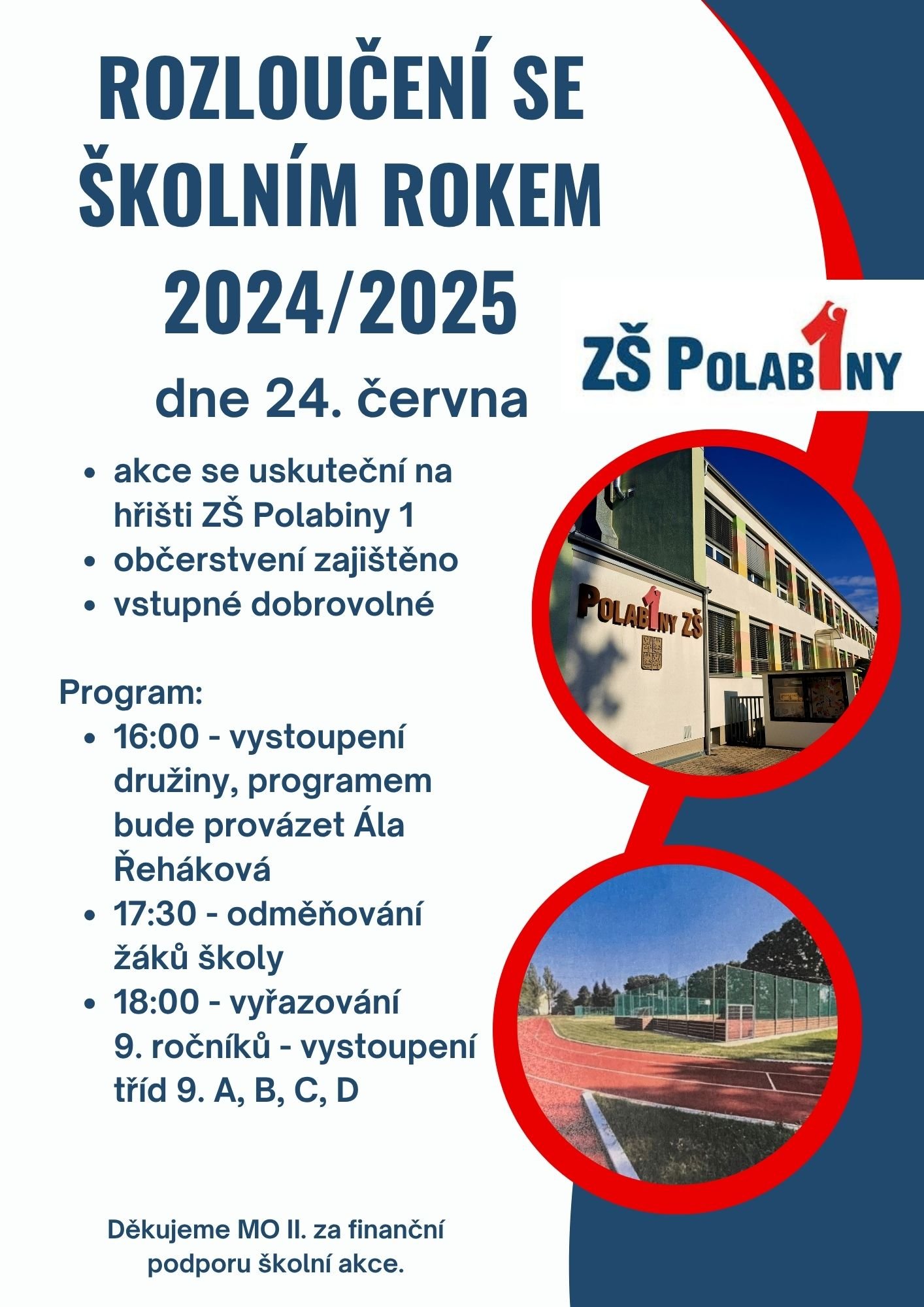 ROZLOUČENÍ SE ŠKOLNÍM ROKEM 2024/2025

dne 24. června

ZŠ POLAB1NY

- akce se uskuteční na hřišti ZŠ Polabiny 1
- občerstvení zajištěno
- vstupné dobrovolné

POLAB1NY ZŠ

Program:
- 16:00 - vystoupení družiny, programem bude provázet Ála Řeháková
- 17:30 - odměňování žáků školy
- 18:00 - vyřazování 9. ročníků - vystoupení tříd 9. A, B, C, D

Děkujeme MO II. za finanční podporu školní akce.